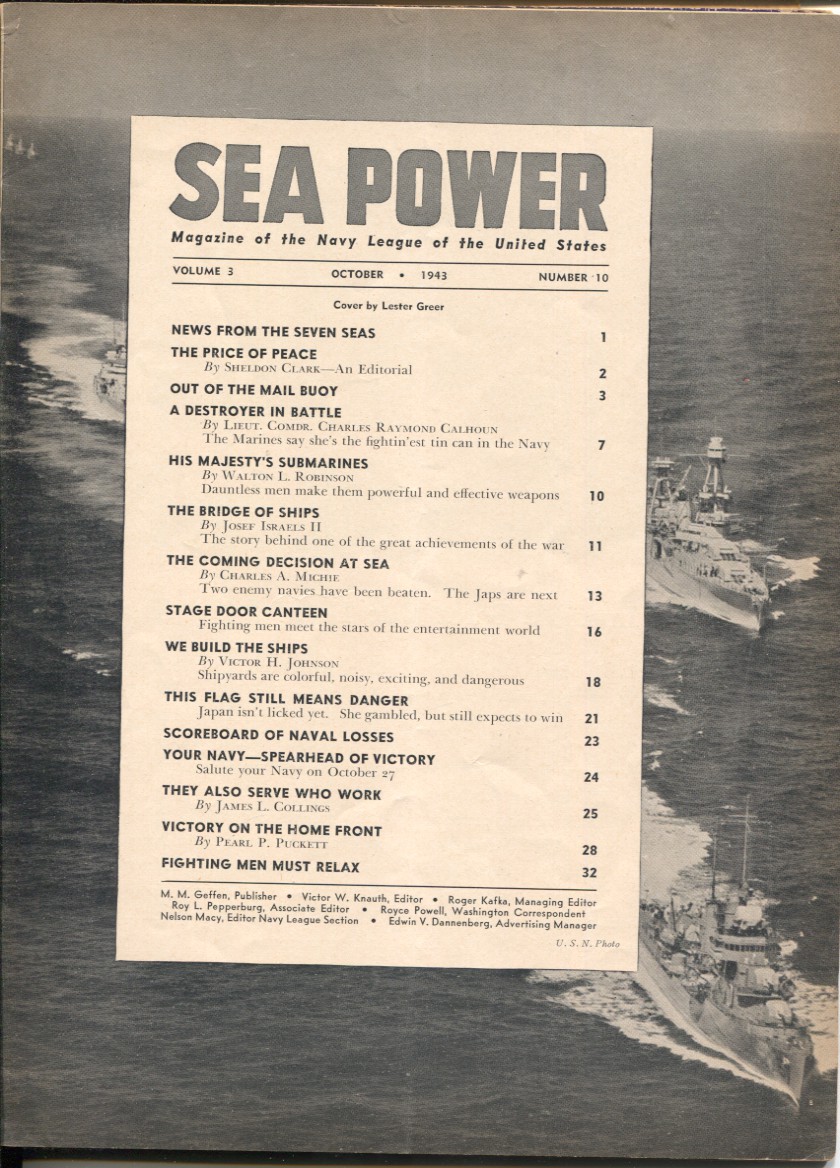 SEA POWER

Magazine of the Navy League of the United States

VOLUME 3 OCTOBER • 1943 NUMBER 10

Cover by Lester Greer

NEWS FROM THE SEVEN SEAS 1

THE PRICE OF PEACE
By Sheldon Clark—An Editorial 2

OUT OF THE MAIL BUOY 3

A DESTROYER IN BATTLE
By Lieut. Comdr. Charles Raymond Calhoun
The Marines say she's the fightin'est tin can in the Navy 7

HIS MAJESTY'S SUBMARINES
By Walton L. Robinson
Dauntless men make them powerful and effective weapons 10

THE BRIDGE OF SHIPS
By Josef Israels II
The story behind one of the great achievements of the war 11

THE COMING DECISION AT SEA
By Charles A. Michie
Two enemy navies have been beaten. The Japs are next 13

STAGE DOOR CANTEEN
Fighting men meet the stars of the entertainment world 16

WE BUILD THE SHIPS
By Victor H. Johnson
Shipyards are colorful, noisy, exciting, and dangerous 18

THIS FLAG STILL MEANS DANGER
Japan isn't licked yet. She gambled, but still expects to win 21

SCOREBOARD OF NAVAL LOSSES 23

YOUR NAVY—SPEARHEAD OF VICTORY
Salute your Navy on October 27 24

THEY ALSO SERVE WHO WORK
By James L. Collings 25

VICTORY ON THE HOME FRONT
By Pearl P. Puckett 28

FIGHTING MEN MUST RELAX 32

M. M. Geffen, Publisher • Victor W. Knauth, Editor • Roger Kafka, Managing Editor
Roy L. Pepperburg, Associate Editor • Royce Powell, Washington Correspondent
Nelson Macy, Editor Navy League Section • Edwin V. Dannenberg, Advertising Manager

U. S. N. Photo